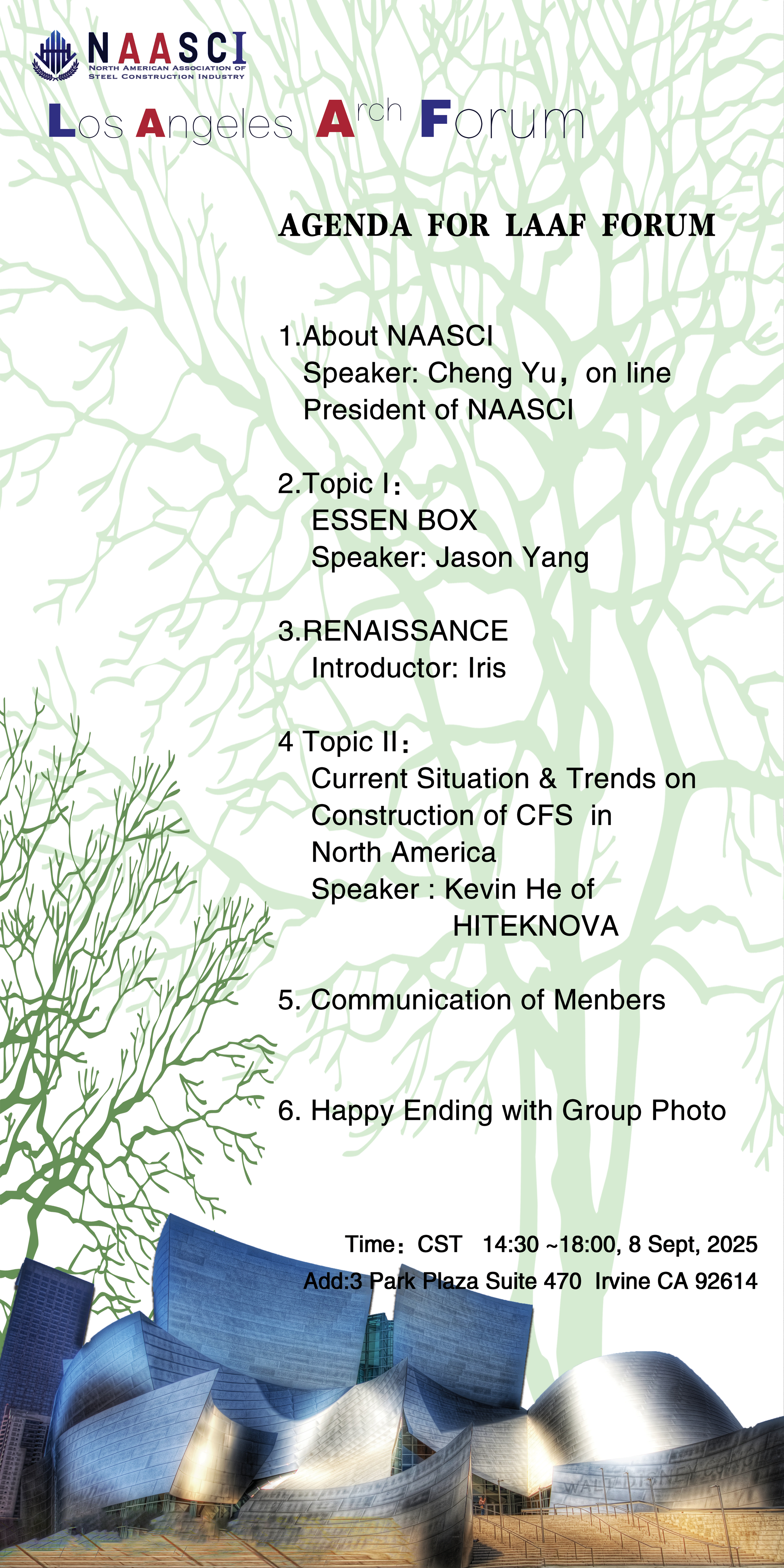 NAASCI
NORTH AMERICAN ASSOCIATION OF STEEL CONSTRUCTION INDUSTRY

Los Angeles Arch Forum

AGENDA FOR LAAF FORUM

1.About NAASCI
Speaker: Cheng Yu, on line
President of NAASCI

2.Topic I:
ESSEN BOX
Speaker: Jason Yang

3.RENAISSANCE
Introductor: Iris

4 Topic II:
Current Situation & Trends on Construction of CFS in North America
Speaker : Kevin He of HITEKNOVA

5. Communication of Menbers

6. Happy Ending with Group Photo

Time: CST 14:30 ~18:00, 8 Sept, 2025
Add:3 Park Plaza Suite 470 Irvine CA 92614

WALT DISNEY